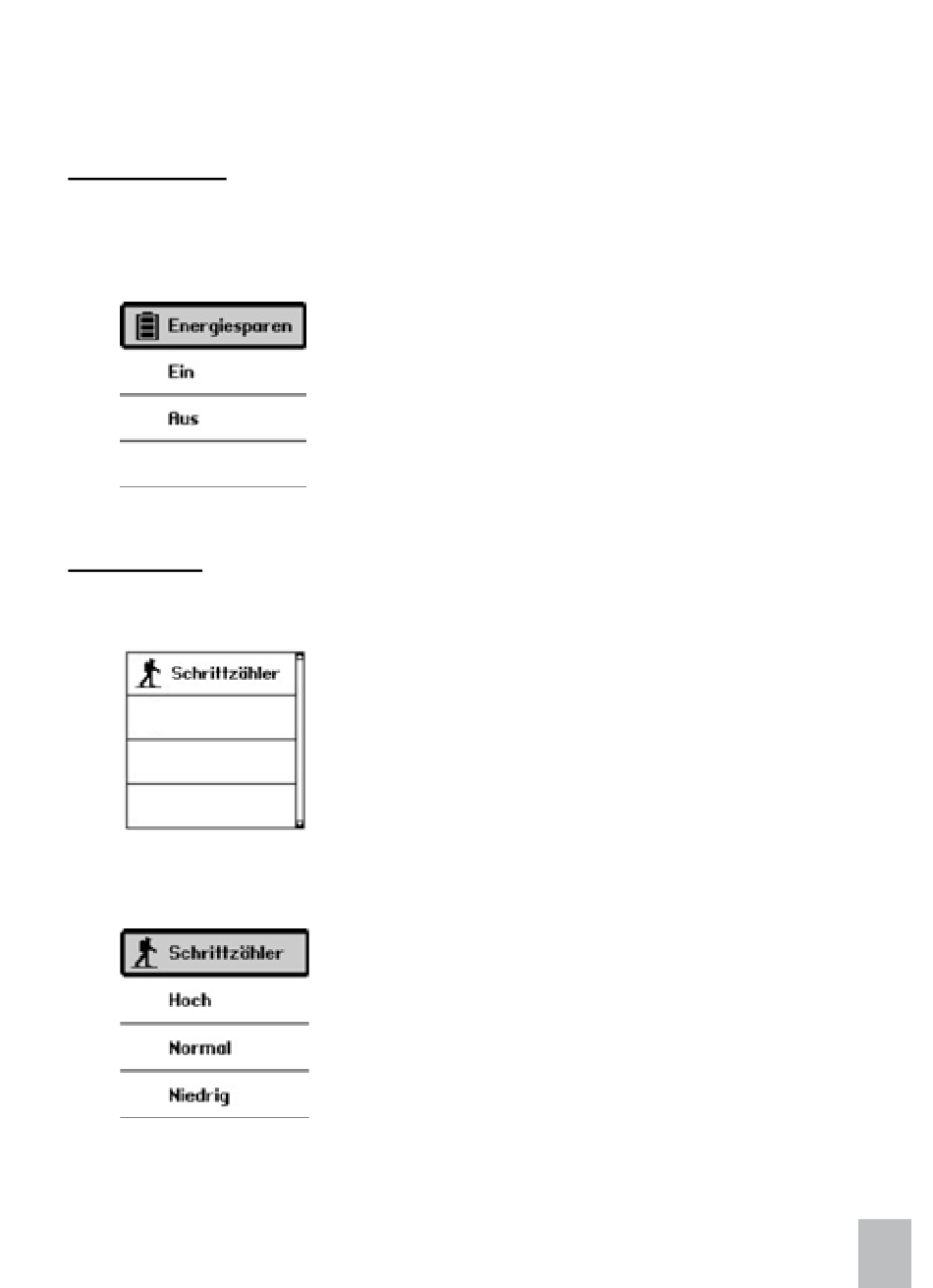 Energiesparen

Ein

Aus

Schrittzähler

Schrittzähler

Hoch

Normal

Niedrig